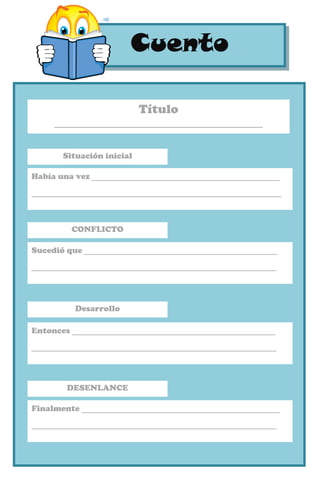 Cuento

Titulo

Situación inicial

Habia una vez

CONFLICTO

Sucedió que

Desarrollo

Entonces

DESENLANCE

Finalmente